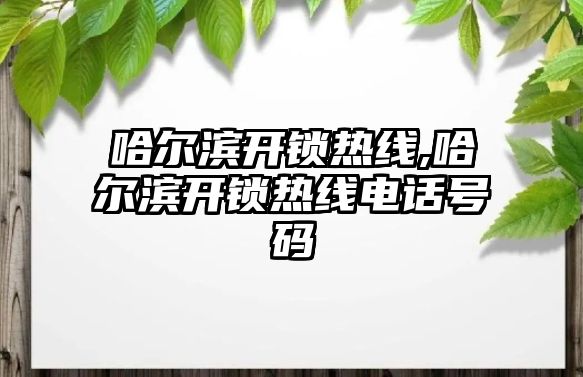 哈尔滨开锁热线,哈尔滨开锁热线电话号码